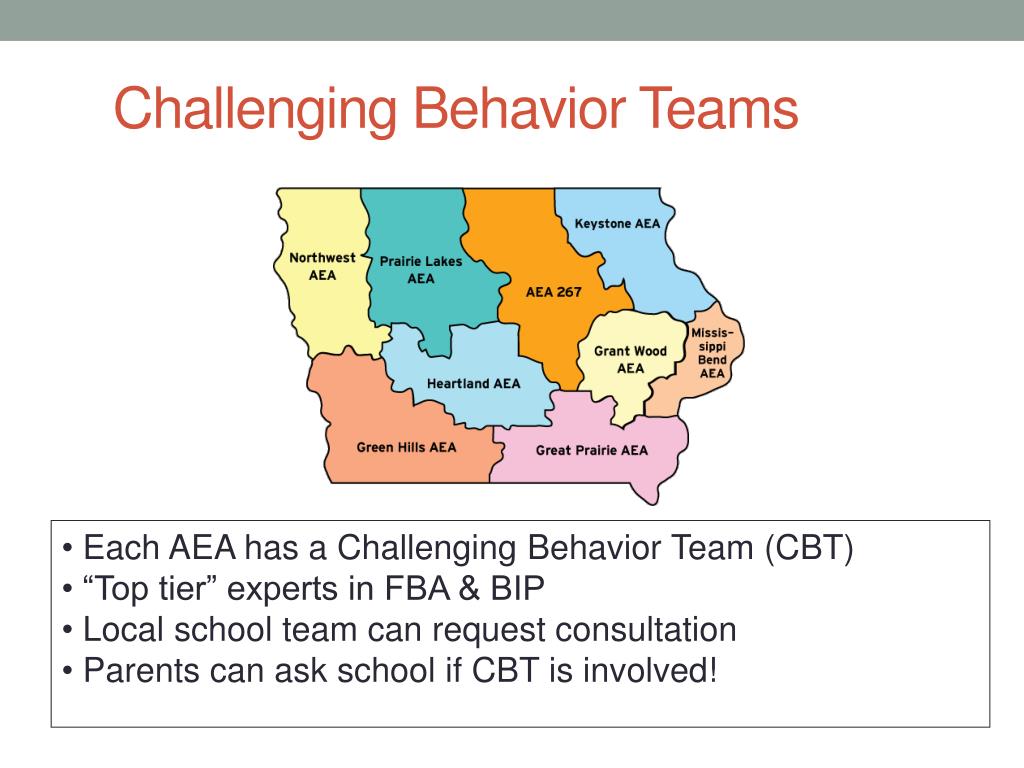 Challenging Behavior Teams

Northwest AEA

Prairie Lakes AEA

AEA 267

Keystone AEA

Grant Wood AEA

Mississippi Bend AEA

Heartland AEA

Green Hills AEA

Great Prairie AEA

• Each AEA has a Challenging Behavior Team (CBT)
• “Top tier” experts in FBA & BIP
• Local school team can request consultation
• Parents can ask school if CBT is involved!